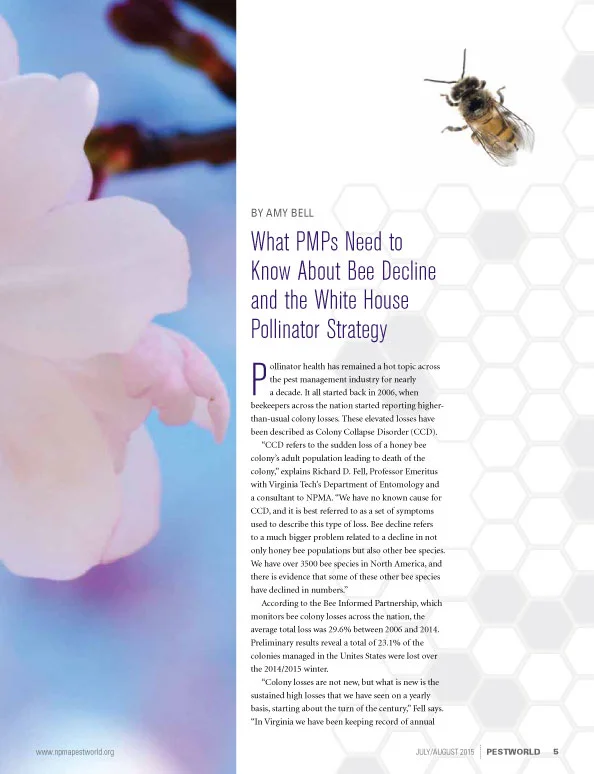 BY AMY BELL

What PMPs Need to Know About Bee Decline and the White House Pollinator Strategy

Pollinator health has remained a hot topic across the pest management industry for nearly a decade. It all started back in 2006, when beekeepers across the nation started reporting higher-than-usual colony losses. These elevated losses have been described as Colony Collapse Disorder (CCD).

"CCD refers to the sudden loss of a honey bee colony's adult population leading to death of the colony," explains Richard D. Fell, Professor Emeritus with Virginia Tech's Department of Entomology and a consultant to NPMA. "We have no known cause for CCD, and it is best referred to as a set of symptoms used to describe this type of loss. Bee decline refers to a much bigger problem related to a decline in not only honey bee populations but also other bee species. We have over 3500 bee species in North America, and there is evidence that some of these other bee species have declined in numbers."

According to the Bee Informed Partnership, which monitors bee colony losses across the nation, the average total loss was 29.6% between 2006 and 2014. Preliminary results reveal a total of 23.1% of the colonies managed in the Unites States were lost over the 2014/2015 winter.

"Colony losses are not new, but what is new is the sustained high losses that we have seen on a yearly basis, starting about the turn of the century," Fell says. "In Virginia we have been keeping record of annual

www.npmapestworld.org

JULY/AUGUST 2015 PESTWORLD 5